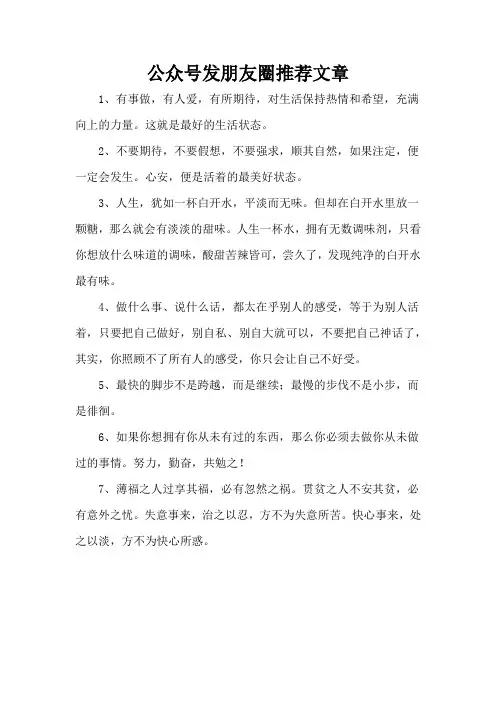 公众号发朋友圈推荐文章

1、有事做，有人爱，有所期待，对生活保持热情和希望，充满向上的力量。这就是最好的生活状态。

2、不要期待，不要假想，不要强求，顺其自然，如果注定，便一定会发生。心安，便是活着的最美好状态。

3、人生，犹如一杯白开水，平淡而无味。但却在白开水里放一颗糖，那么就会有淡淡的甜味。人生一杯水，拥有无数调味剂，只看你想放什么味道的调味，酸甜苦辣皆可，尝久了，发现纯净的白开水最有味。

4、做什么事、说什么话，都太在乎别人的感受，等于为别人活着，只要把自己做好，别自私、别自大就可以，不要把自己神话了，其实，你照顾不了所有人的感受，你只会让自己不好受。

5、最快的脚步不是跨越，而是继续；最慢的步伐不是小步，而是徘徊。

6、如果你想拥有你从未有过的东西，那么你必须去做你从未做过的事情。努力，勤奋，共勉之！

7、薄福之人过享其福，必有忽然之祸。贯贫之人不安其贫，必有意外之忧。失意事来，治之以忍，方不为失意所苦。快心事来，处之以淡，方不为快心所惑。